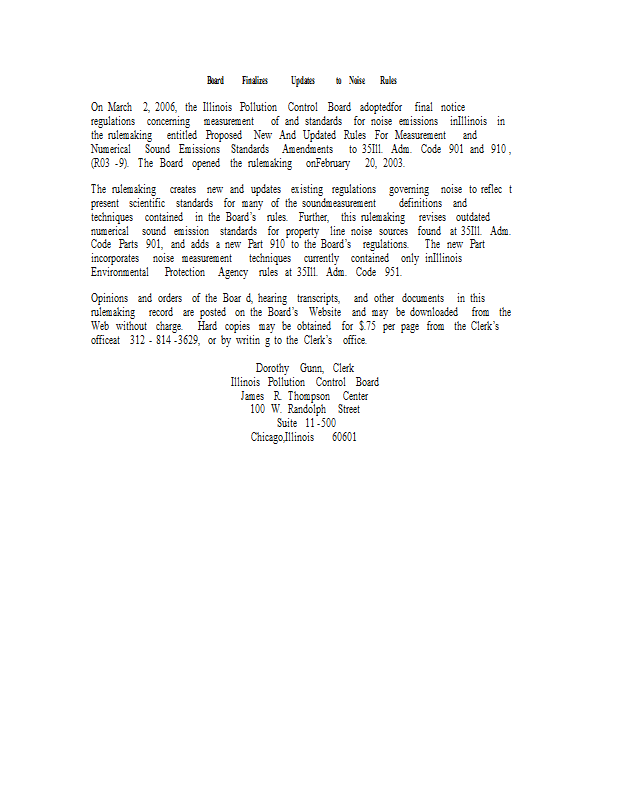 Board Finalizes Updates to Noise Rules

On March 2, 2006, the Illinois Pollution Control Board adoptedfor final notice regulations concerning measurement of and standards for noise emissions inIllinois in the rulemaking entitled Proposed New And Updated Rules For Measurement and Numerical Sound Emissions Standards Amendments to 35Ill. Adm. Code 901 and 910 , (R03 -9). The Board opened the rulemaking onFebruary 20, 2003.

The rulemaking creates new and updates existing regulations governing noise to reflec t present scientific standards for many of the soundmeasurement definitions and techniques contained in the Board's rules. Further, this rulemaking revises outdated numerical sound emission standards for property line noise sources found at 35Ill. Adm. Code Parts 901, and adds a new Part 910 to the Board's regulations. The new Part incorporates noise measurement techniques currently contained only inIllinois Environmental Protection Agency rules at 35Ill. Adm. Code 951.

Opinions and orders of the Boar d, hearing transcripts, and other documents in this rulemaking record are posted on the Board's Website and may be downloaded from the Web without charge. Hard copies may be obtained for $.75 per page from the Clerk's officeat 312 - 814 -3629, or by writin g to the Clerk's office.

Dorothy Gunn, Clerk
Illinois Pollution Control Board
James R. Thompson Center
100 W. Randolph Street
Suite 11 -500
Chicago,Illinois 60601